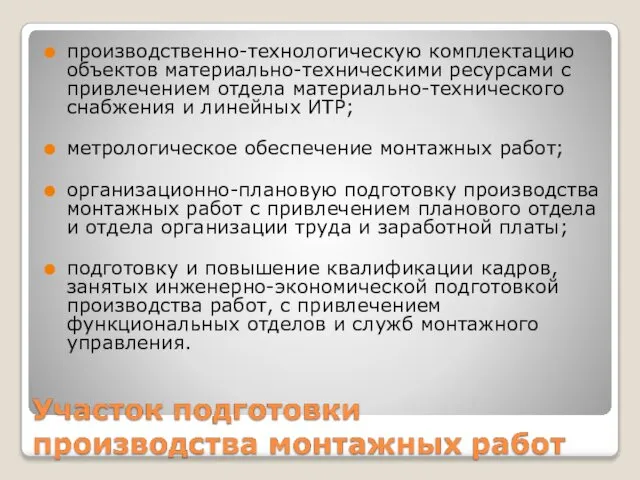 производственно-технологическую комплектацию объектов материально-техническими ресурсами с привлечением отдела материально-технического снабжения и линейных ИТР;

метрологическое обеспечение монтажных работ;

организационно-плановую подготовку производства монтажных работ с привлечением планового отдела и отдела организации труда и заработной платы;

подготовку и повышение квалификации кадров, занятых инженерно-экономической подготовкой производства работ, с привлечением функциональных отделов и служб монтажного управления.

Участок подготовки производства монтажных работ